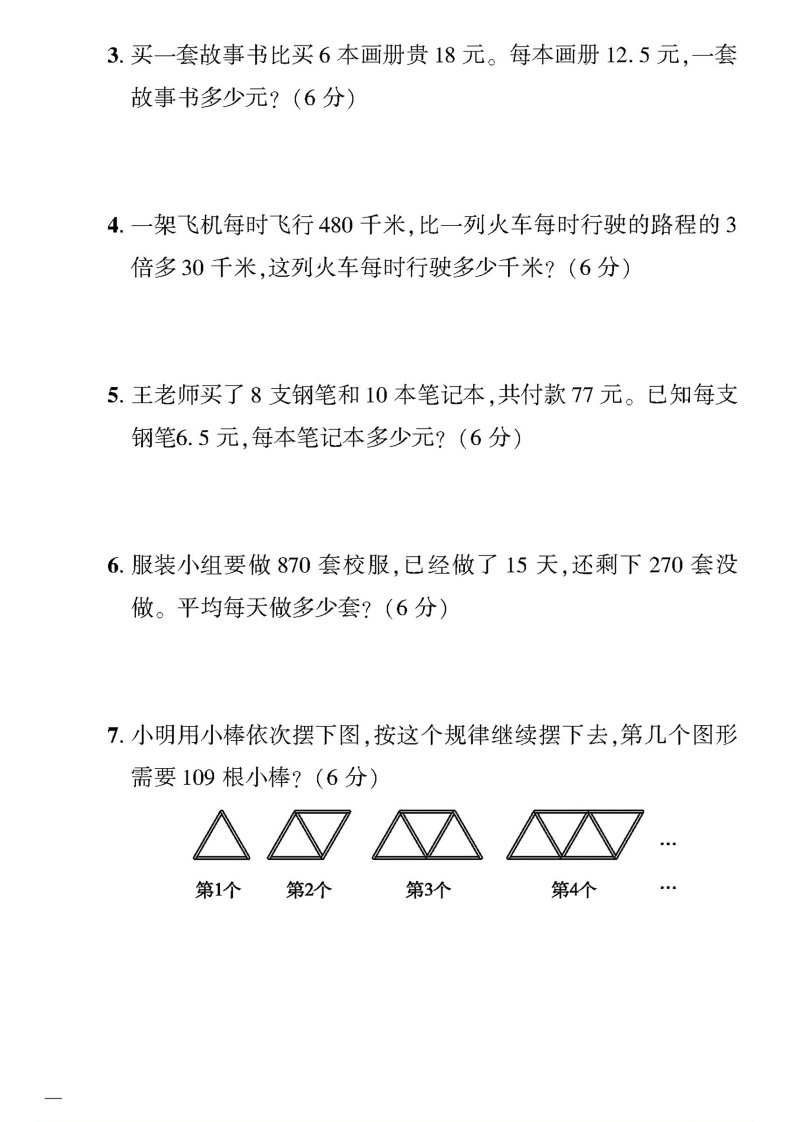 3. 买一套故事书比买 6 本画册贵 18 元。每本画册 12.5 元,一套故事书多少元?(6 分)

4. 一架飞机每时飞行 480 千米,比一列火车每时行驶的路程的 3 倍多 30 千米,这列火车每时行驶多少千米?(6 分)

5. 王老师买了 8 支钢笔和 10 本笔记本,共付款 77 元。已知每支钢笔6.5 元,每本笔记本多少元?(6 分)

6. 服装小组要做 870 套校服,已经做了 15 天,还剩下 270 套没做。平均每天做多少套?(6 分)

7. 小明用小棒依次摆下图,按这个规律继续摆下去,第几个图形需要 109 根小棒?(6 分)

… 第1个 第2个 第3个 第4个 …